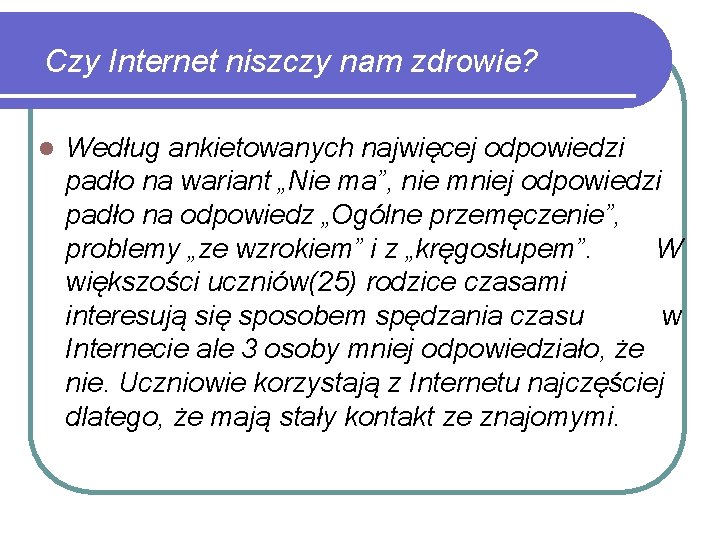 Czy Internet niszczy nam zdrowie?

Według ankietowanych najwięcej odpowiedzi padło na wariant „Nie ma”, nie mniej odpowiedzi padło na odpowiedz „Ogólne przemęczenie”, problemy „ze wzrokiem” i z „kręgosłupem”. W większości uczniów(25) rodzice czasami interesują się sposobem spędzania czasu w Internecie ale 3 osoby mniej odpowiedziało, że nie. Uczniowie korzystają z Internetu najczęściej dlatego, że mają stały kontakt ze znajomymi.